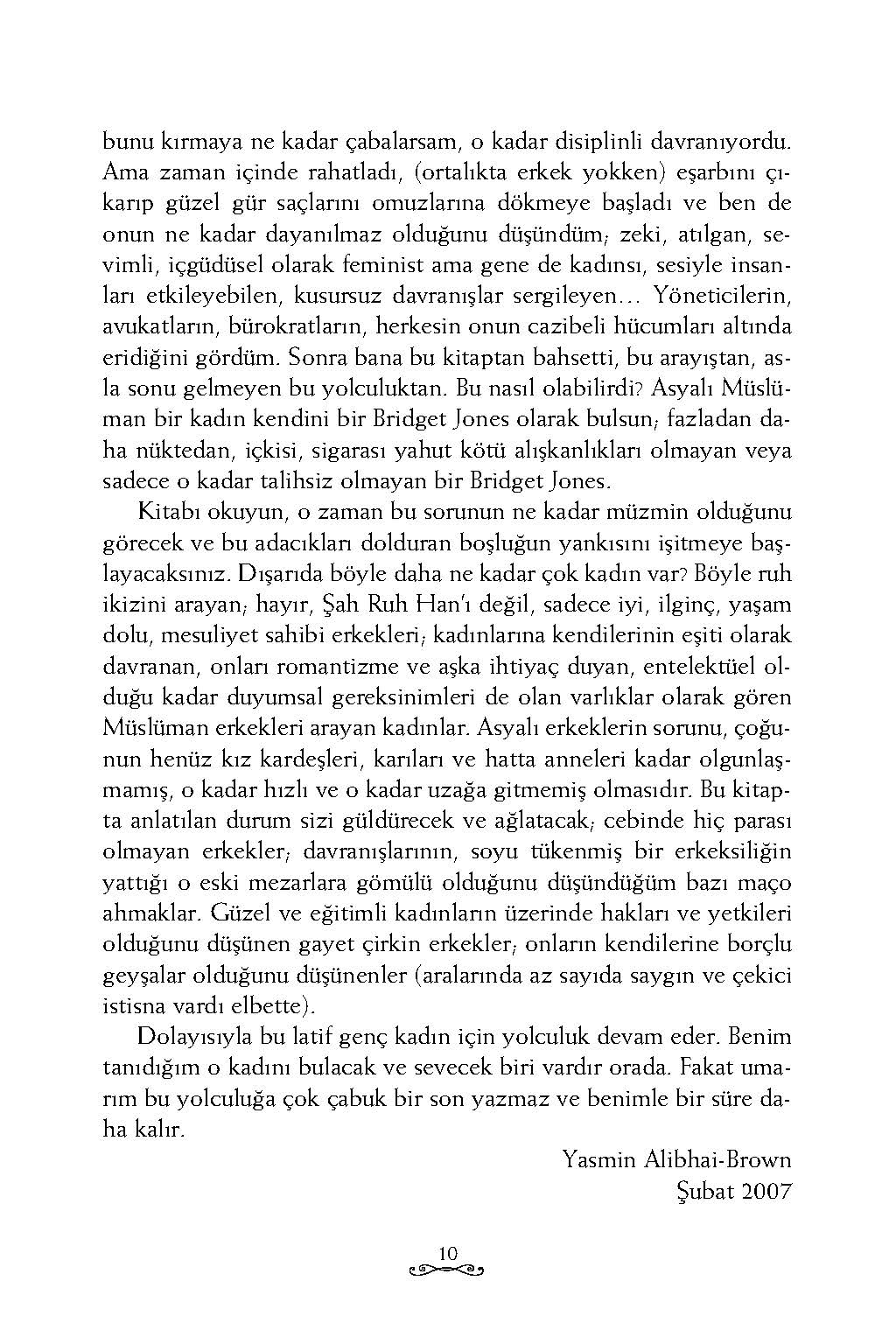 bunu kırmaya ne kadar çabalarsam, o kadar disiplinli davranıyordu. Ama zaman içinde rahatladı, (ortalıkta erkek yokken) eşarbını çıkarıp güzel gür saçlarını omuzlarına dökmeye başladı ve ben de onun ne kadar dayanılmaz olduğunu düşündüm; zeki, atılgan, sevimli, içgüdüsel olarak feminist ama gene de kadınsı, sesiyle insanları etkileyebilen, kusursuz davranışlar sergileyen… Yöneticilerin, avukatların, bürokratların, herkesin onun cazibeli hücumları altında eridiğini gördüm. Sonra bana bu kitaptan bahsetti, bu arayıştan, asla sonu gelmeyen bu yolculuktan. Bu nasıl olabilirdi? Asyalı Müslüman bir kadın kendini bir Bridget Jones olarak bulsun; fazladan daha nüktedan, içkisi, sigarası yahut kötü alışkanlıkları olmayan veya sadece o kadar talihsiz olmayan bir Bridget Jones.

Kitabı okuyun, o zaman bu sorunun ne kadar müzmin olduğunu görecek ve bu adacıkları dolduran boşluğun yankısını işitmeye başlayacaksınız. Dışarıda böyle daha ne kadar çok kadın var? Böyle ruh ikizini arayan; hayır, Şah Ruh Han'ı değil, sadece iyi, ilginç, yaşam dolu, mesuliyet sahibi erkekleri; kadınlarına kendilerinin eşiti olarak davranan, onları romantizme ve aşka ihtiyaç duyan, entelektüel olduğu kadar duyumsal gereksinimleri de olan varlıklar olarak gören Müslüman erkekleri arayan kadınlar. Asyalı erkeklerin sorunu, çoğunun henüz kız kardeşleri, karıları ve hatta anneleri kadar olgunlaşmamış, o kadar hızlı ve o kadar uzağa gitmemiş olmasıdır. Bu kitapta anlatılan durum sizi güldürecek ve ağlatacak; cebinde hiç parası olmayan erkekler; davranışlarının, soyu tükenmiş bir erkeksiliğin yattığı o eski mezarlara gömülü olduğunu düşündüğüm bazı maço ahmaklar. Güzel ve eğitimli kadınların üzerinde hakları ve yetkileri olduğunu düşünen gayet çirkin erkekler; onların kendilerine borçlu geyşalar olduğunu düşünenler (aralarında az sayıda saygın ve çekici istisna vardı elbette).

Dolayısıyla bu latif genç kadın için yolculuk devam eder. Benim tanıdığım o kadını bulacak ve sevecek biri vardır orada. Fakat umarım bu yolculuğa çok çabuk bir son yazmaz ve benimle bir süre daha kalır.

Yasmin Alibhai-Brown
Şubat 2007

10